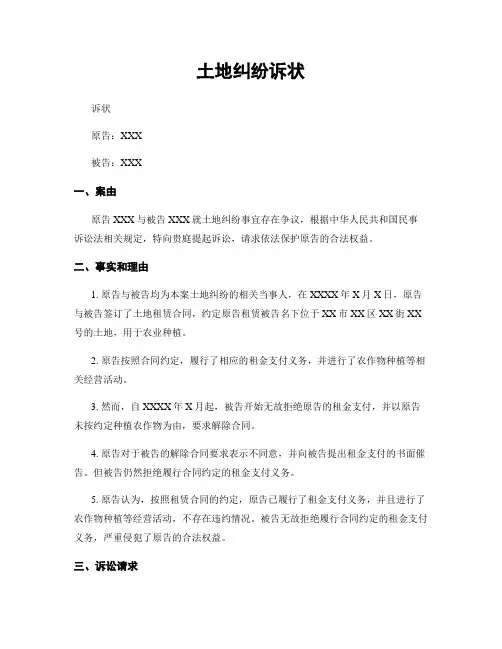 土地纠纷诉状

诉状

原告：XXX

被告：XXX

一、案由

原告 XXX 与被告 XXX 就土地纠纷事宜存在争议，根据中华人民共和国民事诉讼法相关规定，特向贵庭提起诉讼，请求依法保护原告的合法权益。

二、事实和理由

1. 原告与被告均为本案土地纠纷的相关当事人，在 XXXX 年 X 月 X 日，原告与被告签订了土地租赁合同，约定原告租赁被告名下位于 XX 市 XX 区 XX 街 XX 号的土地，用于农业种植。

2. 原告按照合同约定，履行了相应的租金支付义务，并进行了农作物种植等相关经营活动。

3. 然而，自 XXXX 年 X 月起，被告开始无故拒绝原告的租金支付，并以原告未按约定种植农作物为由，要求解除合同。

4. 原告对于被告的解除合同要求表示不同意，并向被告提出租金支付的书面催告。但被告仍然拒绝履行合同约定的租金支付义务。

5. 原告认为，按照租赁合同的约定，原告已履行了租金支付义务，并且进行了农作物种植等经营活动，不存在违约情况。被告无故拒绝履行合同约定的租金支付义务，严重侵犯了原告的合法权益。

三、诉讼请求